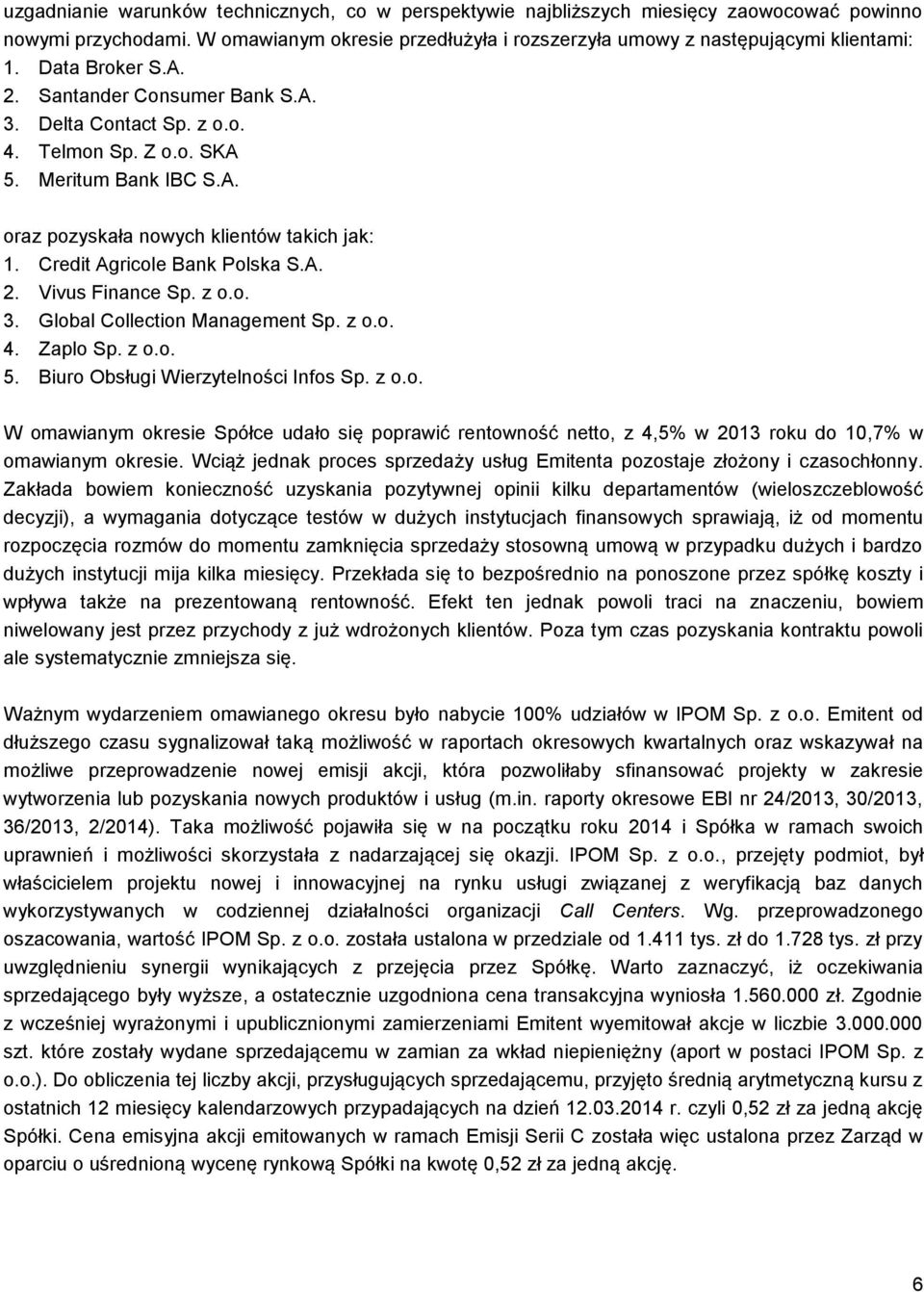 uzgadnianie warunków technicznych, co w perspektywie najbliższych miesięcy zaowocować powinno nowymi przychodami. W omawianym okresie przedłużyła i rozszerzyła umowy z następującymi klientami:
1. Data Broker S.A.
2. Santander Consumer Bank S.A.
3. Delta Contact Sp. z o.o.
4. Telmon Sp. Z o.o. SKA
5. Meritum Bank IBC S.A.

oraz pozyskała nowych klientów takich jak:
1. Credit Agricole Bank Polska S.A.
2. Vivus Finance Sp. z o.o.
3. Global Collection Management Sp. z o.o.
4. Zaplo Sp. z o.o.
5. Biuro Obsługi Wierzytelności Infos Sp. z o.o.

W omawianym okresie Spółce udało się poprawić rentowność netto, z 4,5% w 2013 roku do 10,7% w omawianym okresie. Wciąż jednak proces sprzedaży usług Emitenta pozostaje złożony i czasochłonny. Zakłada bowiem konieczność uzyskania pozytywnej opinii kilku departamentów (wieloszczeblowość decyzji), a wymagania dotyczące testów w dużych instytucjach finansowych sprawiają, iż od momentu rozpoczęcia rozmów do momentu zamknięcia sprzedaży stosowną umową w przypadku dużych i bardzo dużych instytucji mija kilka miesięcy. Przekłada się to bezpośrednio na ponoszone przez spółkę koszty i wpływa także na prezentowaną rentowność. Efekt ten jednak powoli traci na znaczeniu, bowiem niwelowany jest przez przychody z już wdrożonych klientów. Poza tym czas pozyskania kontraktu powoli ale systematycznie zmniejsza się.

Ważnym wydarzeniem omawianego okresu było nabycie 100% udziałów w IPOM Sp. z o.o. Emitent od dłuższego czasu sygnalizował taką możliwość w raportach okresowych kwartalnych oraz wskazywał na możliwe przeprowadzenie nowej emisji akcji, która pozwoliłaby sfinansować projekty w zakresie wytworzenia lub pozyskania nowych produktów i usług (m.in. raporty okresowe EBI nr 24/2013, 30/2013, 36/2013, 2/2014). Taka możliwość pojawiła się w na początku roku 2014 i Spółka w ramach swoich uprawnień i możliwości skorzystała z nadarzającej się okazji. IPOM Sp. z o.o., przejęty podmiot, był właścicielem projektu nowej i innowacyjnej na rynku usługi związanej z weryfikacją baz danych wykorzystywanych w codziennej działalności organizacji Call Centers. Wg. przeprowadzonego oszacowania, wartość IPOM Sp. z o.o. została ustalona w przedziale od 1.411 tys. zł do 1.728 tys. zł przy uwzględnieniu synergii wynikających z przejęcia przez Spółkę. Warto zaznaczyć, iż oczekiwania sprzedającego były wyższe, a ostatecznie uzgodniona cena transakcyjna wyniosła 1.560.000 zł. Zgodnie z wcześniej wyrażonymi i upublicznionymi zamierzeniami Emitent wyemitował akcje w liczbie 3.000.000 szt. które zostały wydane sprzedającemu w zamian za wkład niepieniężny (aport w postaci IPOM Sp. z o.o.). Do obliczenia tej liczby akcji, przysługujących sprzedającemu, przyjęto średnią arytmetyczną kursu z ostatnich 12 miesięcy kalendarzowych przypadających na dzień 12.03.2014 r. czyli 0,52 zł za jedną akcję Spółki. Cena emisyjna akcji emitowanych w ramach Emisji Serii C została więc ustalona przez Zarząd w oparciu o uśrednioną wycenę rynkową Spółki na kwotę 0,52 zł za jedną akcję.

6